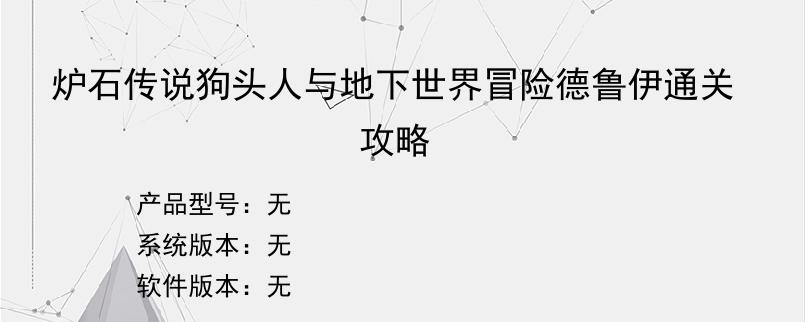 炉石传说狗头人与地下世界冒险德鲁伊通关攻略

产品型号：无
系统版本：无
软件版本：无